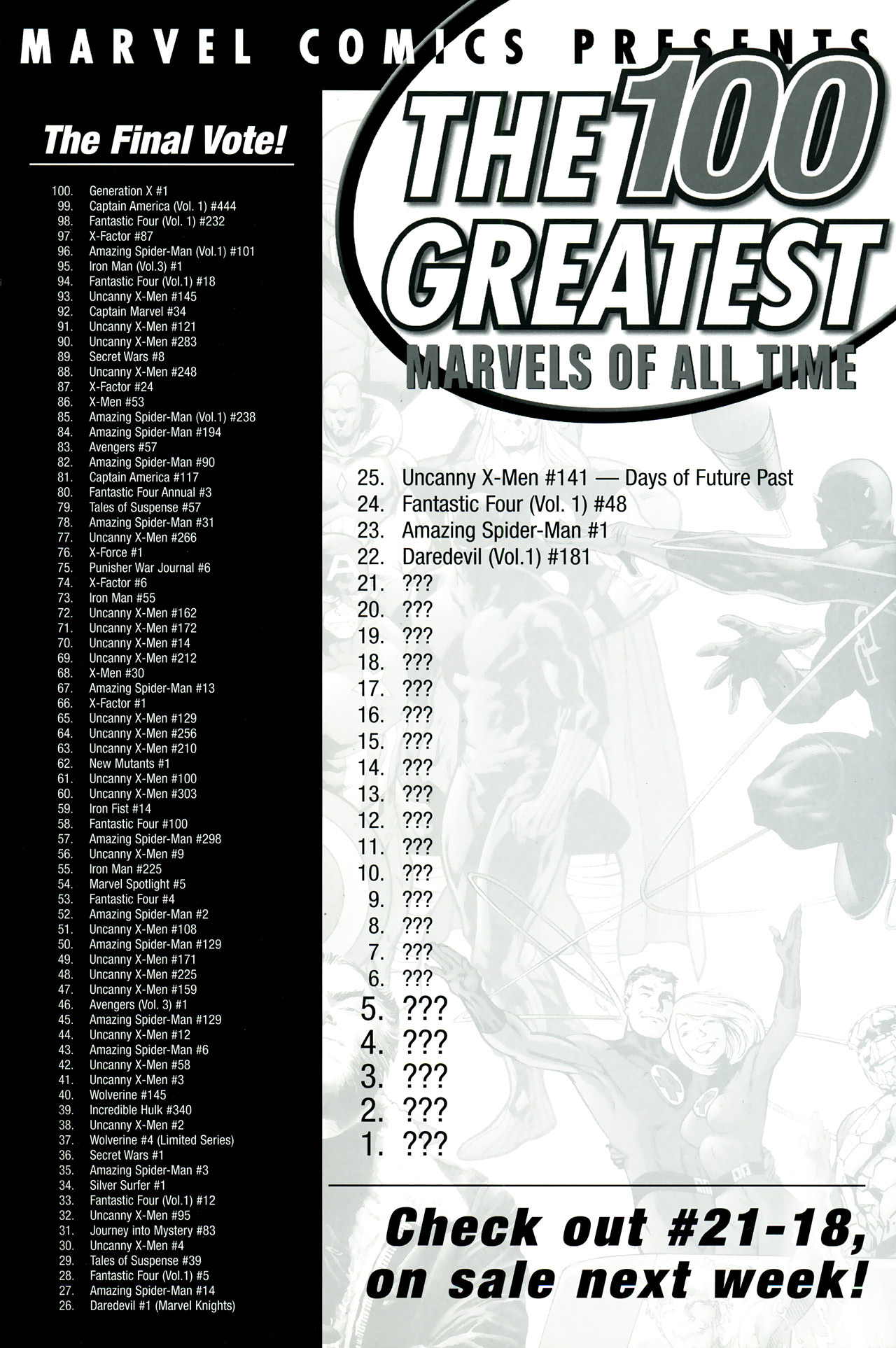 MARVEL COMICS PRESENTS

The Final Vote!

100. Generation X #1
99. Captain America (Vol. 1) #444
98. Fantastic Four (Vol. 1) #232
97. X-Factor #87
96. Amazing Spider-Man (Vol.1) #101
95. Iron Man (Vol.3) #1
94. Fantastic Four (Vol.1) #18
93. Uncanny X-Men #145
92. Captain Marvel #34
91. Uncanny X-Men #121
90. Uncanny X-Men #283
89. Secret Wars #8
88. Uncanny X-Men #248
87. X-Factor #24
86. X-Men #53
85. Amazing Spider-Man (Vol.1) #238
84. Amazing Spider-Man #194
83. Avengers #57
82. Amazing Spider-Man #90
81. Captain America #117
80. Fantastic Four Annual #3
79. Tales of Suspense #57
78. Amazing Spider-Man #31
77. Uncanny X-Men #266
76. X-Force #1
75. Punisher War Journal #6
74. X-Factor #6
73. Iron Man #55
72. Uncanny X-Men #162
71. Uncanny X-Men #172
70. Uncanny X-Men #14
69. Uncanny X-Men #212
68. X-Men #30
67. Amazing Spider-Man #13
66. X-Factor #1
65. Uncanny X-Men #129
64. Uncanny X-Men #256
63. Uncanny X-Men #210
62. New Mutants #1
61. Uncanny X-Men #100
60. Uncanny X-Men #303
59. Iron Fist #14
58. Fantastic Four #100
57. Amazing Spider-Man #298
56. Uncanny X-Men #9
55. Iron Man #225
54. Marvel Spotlight #5
53. Fantastic Four #4
52. Amazing Spider-Man #2
51. Uncanny X-Men #108
50. Amazing Spider-Man #129
49. Uncanny X-Men #171
48. Uncanny X-Men #225
47. Uncanny X-Men #159
46. Avengers (Vol. 3) #1
45. Amazing Spider-Man #129
44. Uncanny X-Men #12
43. Amazing Spider-Man #6
42. Uncanny X-Men #58
41. Uncanny X-Men #3
40. Wolverine #145
39. Incredible Hulk #340
38. Uncanny X-Men #2
37. Wolverine #4 (Limited Series)
36. Secret Wars #1
35. Amazing Spider-Man #3
34. Silver Surfer #1
33. Fantastic Four (Vol.1) #12
32. Uncanny X-Men #95
31. Journey into Mystery #83
30. Uncanny X-Men #4
29. Tales of Suspense #39
28. Fantastic Four (Vol.1) #5
27. Amazing Spider-Man #14
26. Daredevil #1 (Marvel Knights)

THE 100 GREATEST MARVELS OF ALL TIME

25. Uncanny X-Men #141 — Days of Future Past
24. Fantastic Four (Vol. 1) #48
23. Amazing Spider-Man #1
22. Daredevil (Vol.1) #181
21. ???
20. ???
19. ???
18. ???
17. ???
16. ???
15. ???
14. ???
13. ???
12. ???
11. ???
10. ???
9. ???
8. ???
7. ???
6. ???
5. ???
4. ???
3. ???
2. ???
1. ???

Check out #21-18, on sale next week!